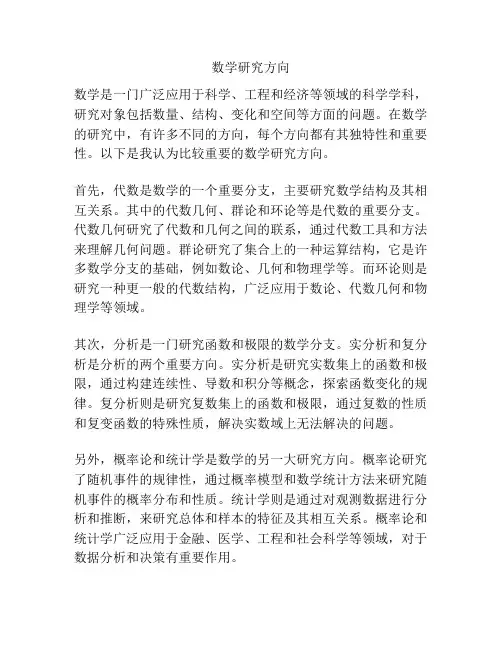 数学研究方向

数学是一门广泛应用于科学、工程和经济等领域的科学学科，研究对象包括数量、结构、变化和空间等方面的问题。在数学的研究中，有许多不同的方向，每个方向都有其独特性和重要性。以下是我认为比较重要的数学研究方向。

首先，代数是数学的一个重要分支，主要研究数学结构及其相互关系。其中的代数几何、群论和环论等是代数的重要分支。代数几何研究了代数和几何之间的联系，通过代数工具和方法来理解几何问题。群论研究了集合上的一种运算结构，它是许多数学分支的基础，例如数论、几何和物理学等。而环论则是研究一种更一般的代数结构，广泛应用于数论、代数几何和物理学等领域。

其次，分析是一门研究函数和极限的数学分支。实分析和复分析是分析的两个重要方向。实分析是研究实数集上的函数和极限，通过构建连续性、导数和积分等概念，探索函数变化的规律。复分析则是研究复数集上的函数和极限，通过复数的性质和复变函数的特殊性质，解决实数域上无法解决的问题。

另外，概率论和统计学是数学的另一大研究方向。概率论研究了随机事件的规律性，通过概率模型和数学统计方法来研究随机事件的概率分布和性质。统计学则是通过对观测数据进行分析和推断，来研究总体和样本的特征及其相互关系。概率论和统计学广泛应用于金融、医学、工程和社会科学等领域，对于数据分析和决策有重要作用。